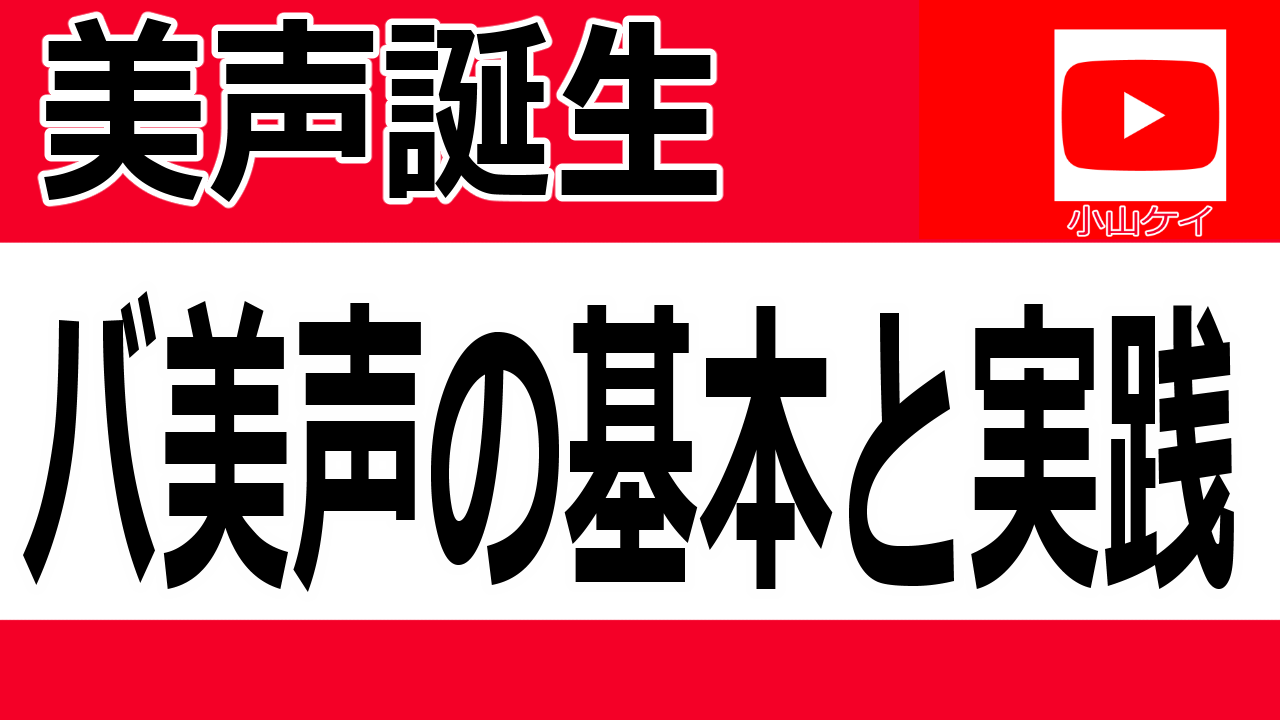 美声誕生

小山ケイ

バ美声の基本と実践